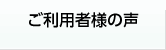 ご利用者様の声